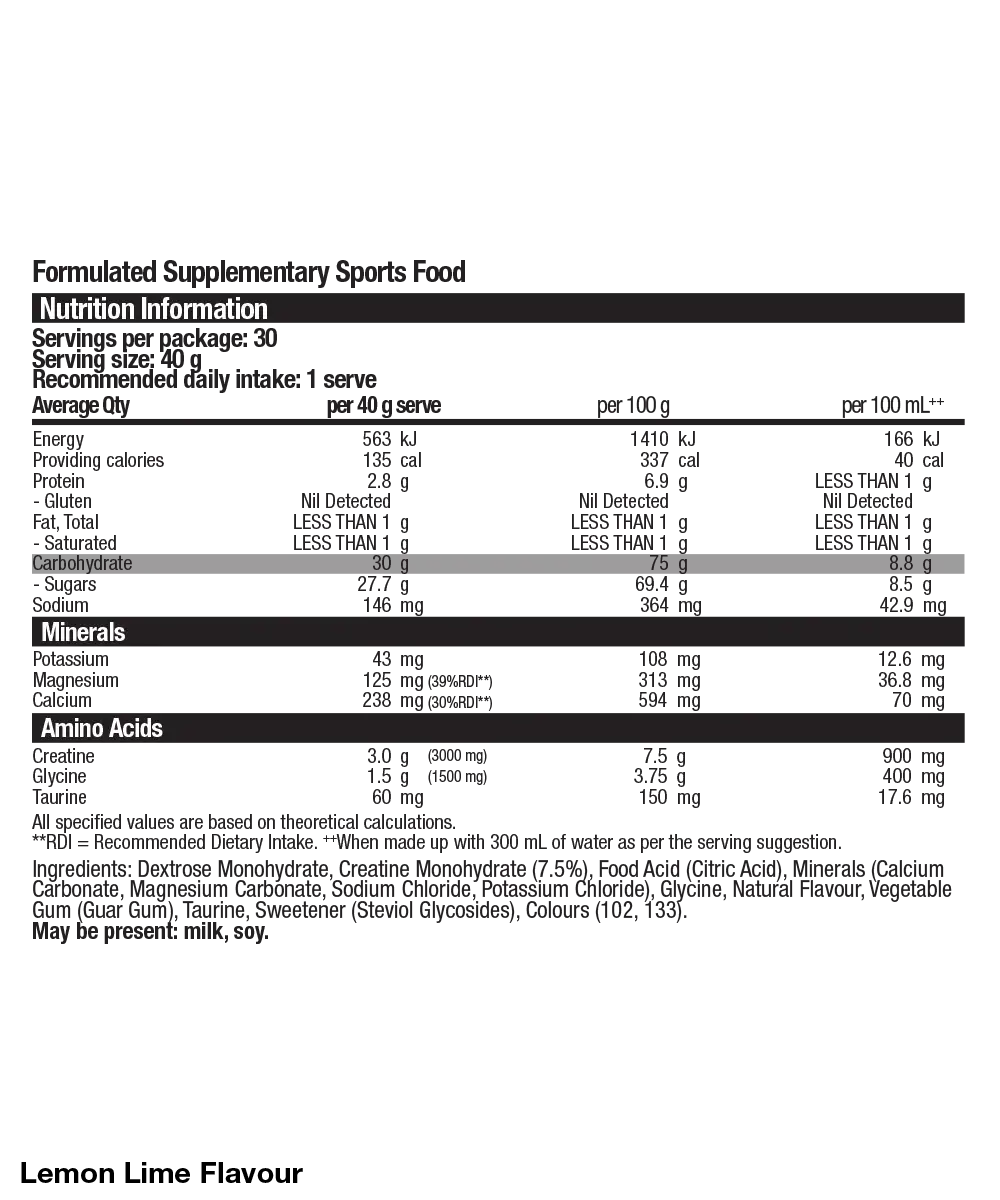 Formulated Supplementary Sports Food

Nutrition Information

Servings per package: 30
Serving size: 40 g
Recommended daily intake: 1 serve

| Average Qty | per 40 g serve | per 100 g | per 100 mL$^{++}$ |
|---|---|---|---|
| Energy | 563 kJ | 1410 kJ | 166 kJ |
| Providing calories | 135 cal | 337 cal | 40 cal |
| Protein | 2.8 g | 6.9 g | LESS THAN 1 g |
| - Gluten | Nil Detected | Nil Detected | Nil Detected |
| Fat, Total | LESS THAN 1 g | LESS THAN 1 g | LESS THAN 1 g |
| - Saturated | LESS THAN 1 g | LESS THAN 1 g | LESS THAN 1 g |
| Carbohydrate | 30 g | 75 g | 8.8 g |
| - Sugars | 27.7 g | 69.4 g | 8.5 g |
| Sodium | 146 mg | 364 mg | 42.9 mg |
| Minerals | | | |
| Potassium | 43 mg | 108 mg | 12.6 mg |
| Magnesium | 125 mg (39%RDI**) | 313 mg | 36.8 mg |
| Calcium | 238 mg (30%RDI**) | 594 mg | 70 mg |
| Amino Acids | | | |
| Creatine | 3.0 g (3000 mg) | 7.5 g | 900 mg |
| Glycine | 1.5 g (1500 mg) | 3.75 g | 400 mg |
| Taurine | 60 mg | 150 mg | 17.6 mg |

All specified values are based on theoretical calculations.
**RDI = Recommended Dietary Intake. $^{++}$When made up with 300 mL of water as per the serving suggestion.

Ingredients: Dextrose Monohydrate, Creatine Monohydrate (7.5%), Food Acid (Citric Acid), Minerals (Calcium Carbonate, Magnesium Carbonate, Sodium Chloride, Potassium Chloride), Glycine, Natural Flavour, Vegetable Gum (Guar Gum), Taurine, Sweetener (Steviol Glycosides), Colours (102, 133).
May be present: milk, soy.

Lemon Lime Flavour